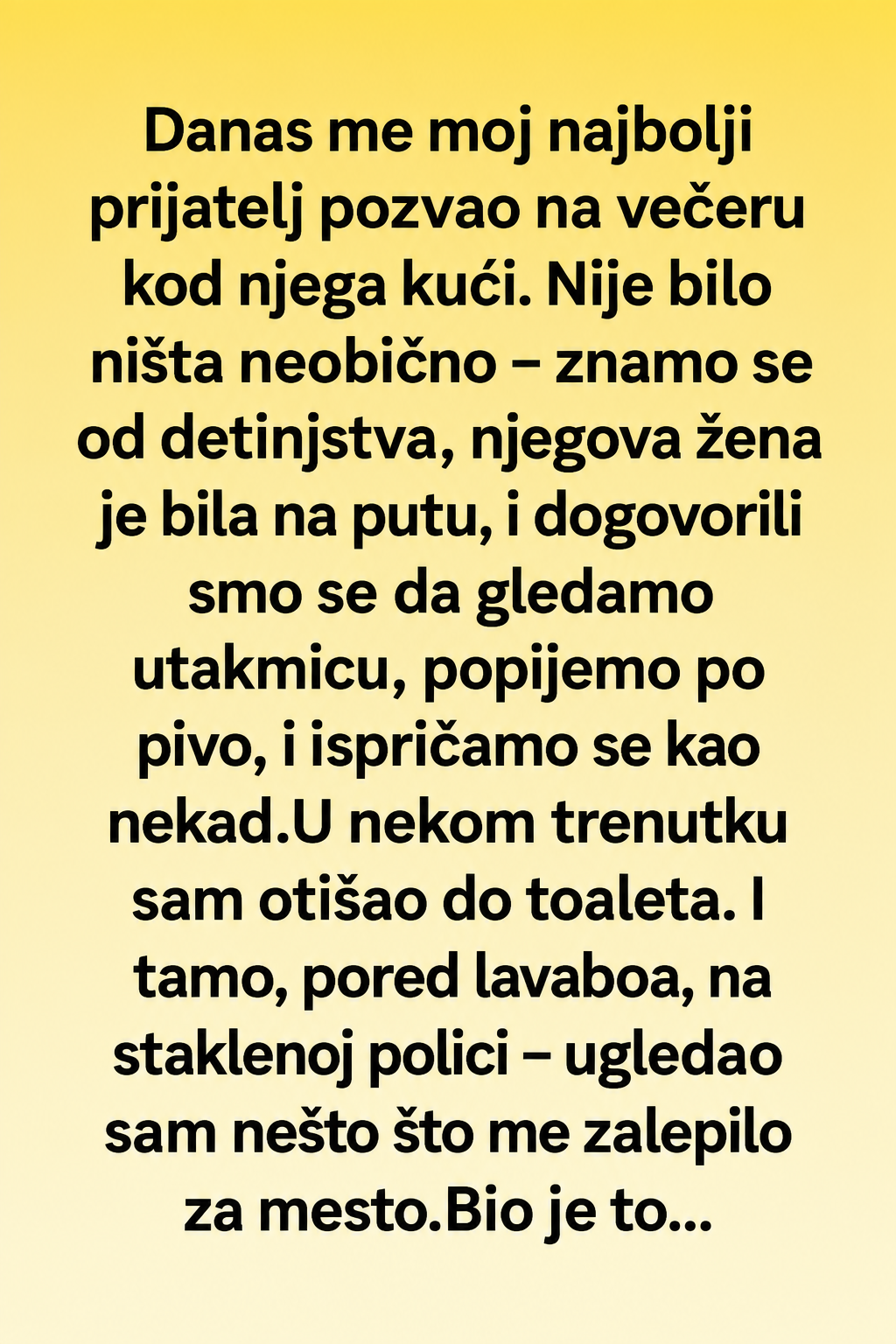 Danas me moj najbolji prijatelj pozvao na večeru kod njega kući. Nije bilo ništa neobično – znamo se od detinjstva, njegova žena je bila na putu, i dogovorili smo se da gledamo utakmicu, popijemo po pivo, i ispričamo se kao nekad.U nekom trenutku sam otišao do toaleta. I tamo, pored lavaboa, na staklenoj polici – ugledao sam nešto što me zalepilo za mesto.Bio je to...